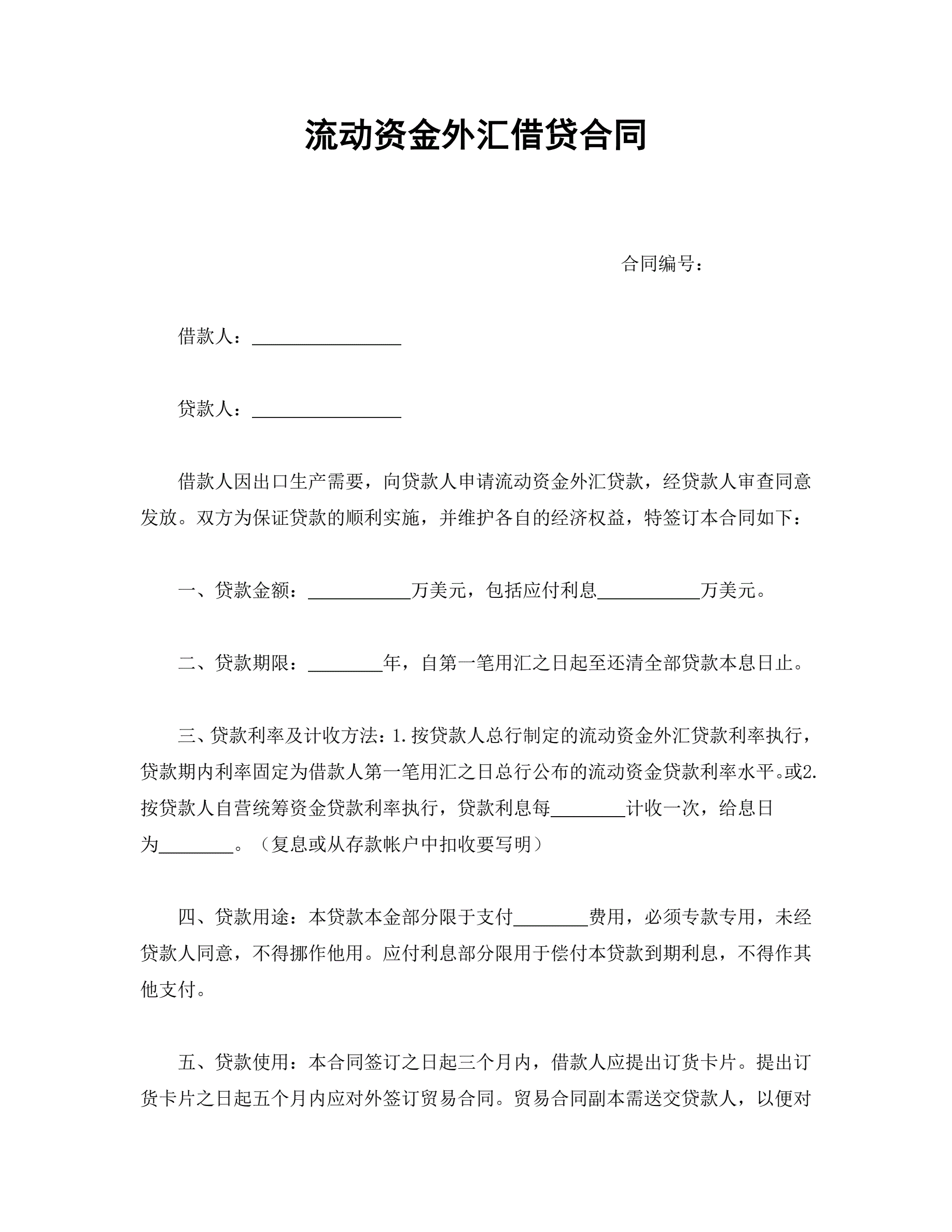 流动资金外汇借贷合同

合同编号：

借款人：________________

贷款人：________________

借款人因出口生产需要，向贷款人申请流动资金外汇贷款，经贷款人审查同意发放。双方为保证贷款的顺利实施，并维护各自的经济权益，特签订本合同如下：

一、贷款金额：___________万美元，包括应付利息___________万美元。

二、贷款期限：________年，自第一笔用汇之日起至还清全部贷款本息日止。

三、贷款利率及计收方法：1.按贷款人总行制定的流动资金外汇贷款利率执行，贷款期内利率固定为借款人第一笔用汇之日总行公布的流动资金贷款利率水平。或2.按贷款人自营统筹资金贷款利率执行，贷款利息每________计收一次，给息日为________。（复息或从存款帐户中扣收要写明）

四、贷款用途：本贷款本金部分限于支付________费用，必须专款专用，未经贷款人同意，不得挪作他用。应付利息部分限用于偿付本贷款到期利息，不得作其他支付。

五、贷款使用：本合同签订之日起三个月内，借款人应提出订货卡片。提出订货卡片之日起五个月内应对外签订贸易合同。贸易合同副本需送交贷款人，以便对